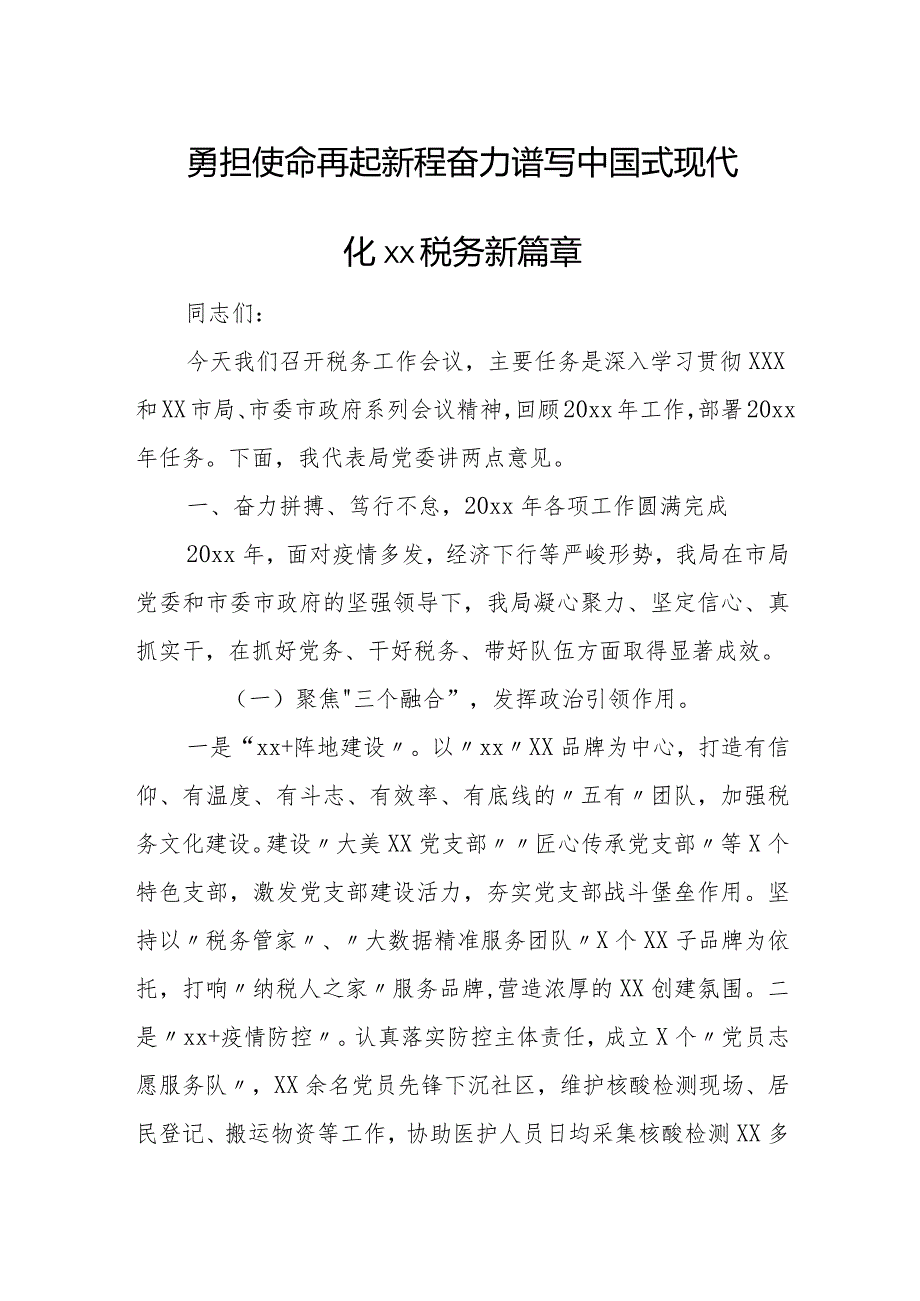 勇担使命再起新程奋力谱写中国式现代化xx税务新篇章

同志们：

今天我们召开税务工作会议，主要任务是深入学习贯彻XXX和XX市局、市委市政府系列会议精神，回顾20xx年工作，部署20xx年任务。下面，我代表局党委讲两点意见。

一、奋力拼搏、笃行不怠，20xx年各项工作圆满完成

20xx年，面对疫情多发，经济下行等严峻形势，我局在市局党委和市委市政府的坚强领导下，我局凝心聚力、坚定信心、真抓实干，在抓好党务、干好税务、带好队伍方面取得显著成效。

（一）聚焦"三个融合”，发挥政治引领作用。

一是“xx+阵地建设〃。以〃xx〃XX品牌为中心，打造有信仰、有温度、有斗志、有效率、有底线的〃五有〃团队，加强税务文化建设。建设〃大美XX党支部〃〃匠心传承党支部〃等X个特色支部，激发党支部建设活力，夯实党支部战斗堡垒作用。坚持以〃税务管家〃、〃大数据精准服务团队〃X个XX子品牌为依托，打响〃纳税人之家〃服务品牌，营造浓厚的XX创建氛围。二是〃xx+疫情防控〃。认真落实防控主体责任，成立X个〃党员志愿服务队〃，XX余名党员先锋下沉社区，维护核酸检测现场、居民登记、搬运物资等工作，协助医护人员日均采集核酸检测XX多